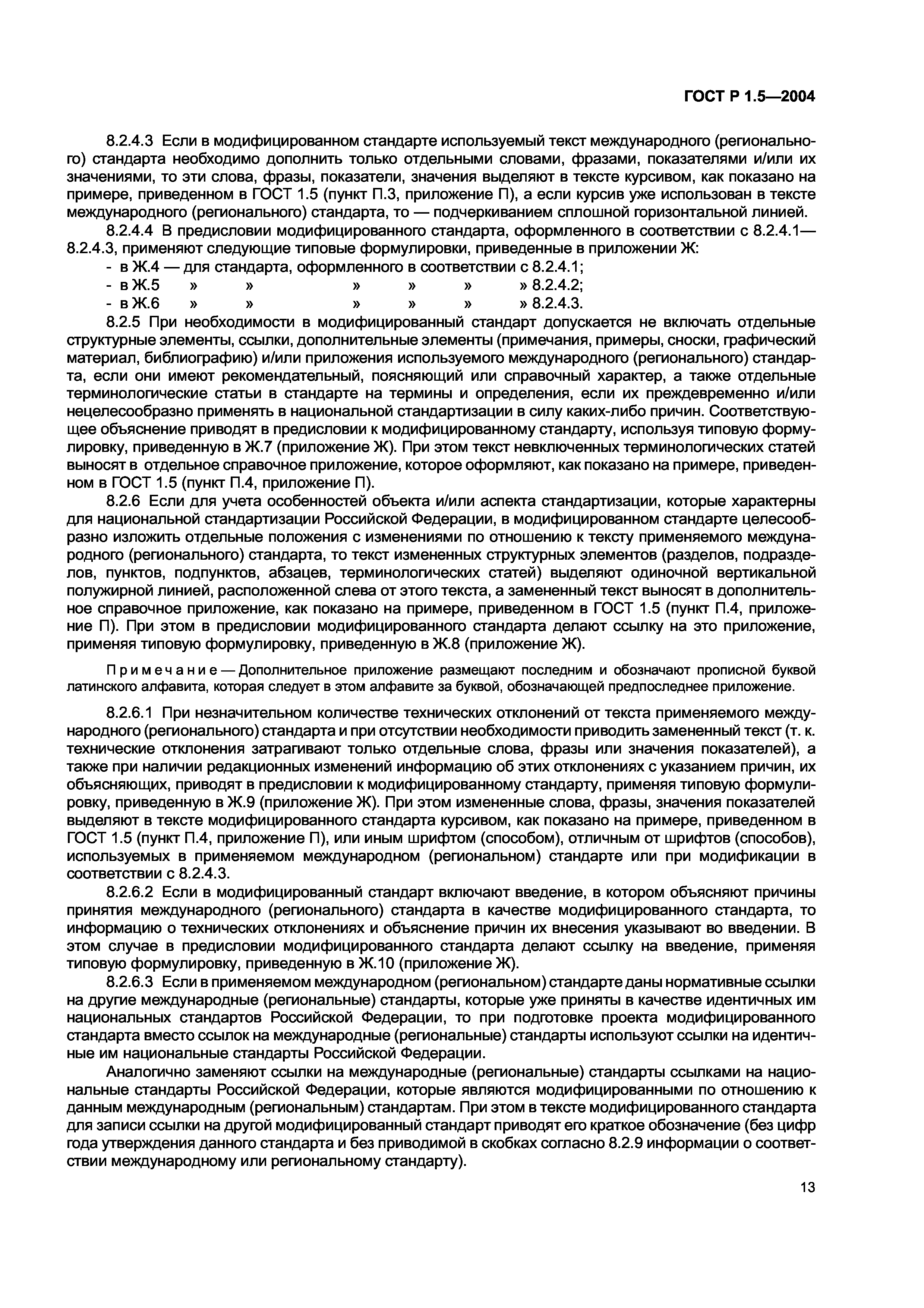 ГОСТ Р 1.5—2004

8.2.4.3 Если в модифицированном стандарте используемый текст международного (регионального) стандарта необходимо дополнить только отдельными словами, фразами, показателями и/или их значениями, то эти слова, фразы, показатели, значения выделяют в тексте курсивом, как показано на примере, приведенном в ГОСТ 1.5 (пункт П.3, приложение П), а если курсив уже использован в тексте международного (регионального) стандарта, то — подчеркиванием сплошной горизонтальной линией.

8.2.4.4 В предисловии модифицированного стандарта, оформленного в соответствии с 8.2.4.1—8.2.4.3, применяют следующие типовые формулировки, приведенные в приложении Ж:

- в Ж.4 — для стандарта, оформленного в соответствии с 8.2.4.1;
- в Ж.5 » » » » » » 8.2.4.2;
- в Ж.6 » » » » » » 8.2.4.3.

8.2.5 При необходимости в модифицированный стандарт допускается не включать отдельные структурные элементы, ссылки, дополнительные элементы (примечания, примеры, сноски, графический материал, библиографию) и/или приложения используемого международного (регионального) стандарта, если они имеют рекомендательный, поясняющий или справочный характер, а также отдельные терминологические статьи в стандарте на термины и определения, если их преждевременно и/или нецелесообразно применять в национальной стандартизации в силу каких-либо причин. Соответствующее объяснение приводят в предисловии к модифицированному стандарту, используя типовую формулировку, приведенную в Ж.7 (приложение Ж). При этом текст невключенных терминологических статей выносят в отдельное справочное приложение, которое оформляют, как показано на примере, приведенном в ГОСТ 1.5 (пункт П.4, приложение П).

8.2.6 Если для учета особенностей объекта и/или аспекта стандартизации, которые характерны для национальной стандартизации Российской Федерации, в модифицированном стандарте целесообразно изложить отдельные положения с изменениями по отношению к тексту применяемого международного (регионального) стандарта, то текст измененных структурных элементов (разделов, подразделов, пунктов, подпунктов, абзацев, терминологических статей) выделяют одиночной вертикальной полужирной линией, расположенной слева от этого текста, а замененный текст выносят в дополнительное справочное приложение, как показано на примере, приведенном в ГОСТ 1.5 (пункт П.4, приложение П). При этом в предисловии модифицированного стандарта делают ссылку на это приложение, применяя типовую формулировку, приведенную в Ж.8 (приложение Ж).

Примечание — Дополнительное приложение размещают последним и обозначают прописной буквой латинского алфавита, которая следует в этом алфавите за буквой, обозначающей предпоследнее приложение.

8.2.6.1 При незначительном количестве технических отклонений от текста применяемого международного (регионального) стандарта и при отсутствии необходимости приводить замененный текст (т. к. технические отклонения затрагивают только отдельные слова, фразы или значения показателей), а также при наличии редакционных изменений информацию об этих отклонениях с указанием причин, их объясняющих, приводят в предисловии к модифицированному стандарту, применяя типовую формулировку, приведенную в Ж.9 (приложение Ж). При этом измененные слова, фразы, значения показателей выделяют в тексте модифицированного стандарта курсивом, как показано на примере, приведенном в ГОСТ 1.5 (пункт П.4, приложение П), или иным шрифтом (способом), отличным от шрифтов (способов), используемых в применяемом международном (региональном) стандарте или при модификации в соответствии с 8.2.4.3.

8.2.6.2 Если в модифицированный стандарт включают введение, в котором объясняют причины принятия международного (регионального) стандарта в качестве модифицированного стандарта, то информацию о технических отклонениях и объяснение причин их внесения указывают во введении. В этом случае в предисловии модифицированного стандарта делают ссылку на введение, применяя типовую формулировку, приведенную в Ж.10 (приложение Ж).

8.2.6.3 Если в применяемом международном (региональном) стандарте даны нормативные ссылки на другие международные (региональные) стандарты, которые уже приняты в качестве идентичных им национальных стандартов Российской Федерации, то при подготовке проекта модифицированного стандарта вместо ссылок на международные (региональные) стандарты используют ссылки на идентичные им национальные стандарты Российской Федерации.

Аналогично заменяют ссылки на международные (региональные) стандарты ссылками на национальные стандарты Российской Федерации, которые являются модифицированными по отношению к данным международным (региональным) стандартам. При этом в тексте модифицированного стандарта для записи ссылки на другой модифицированный стандарт приводят его краткое обозначение (без цифр года утверждения данного стандарта и без приводимой в скобках согласно 8.2.9 информации о соответствии международному или региональному стандарту).

13